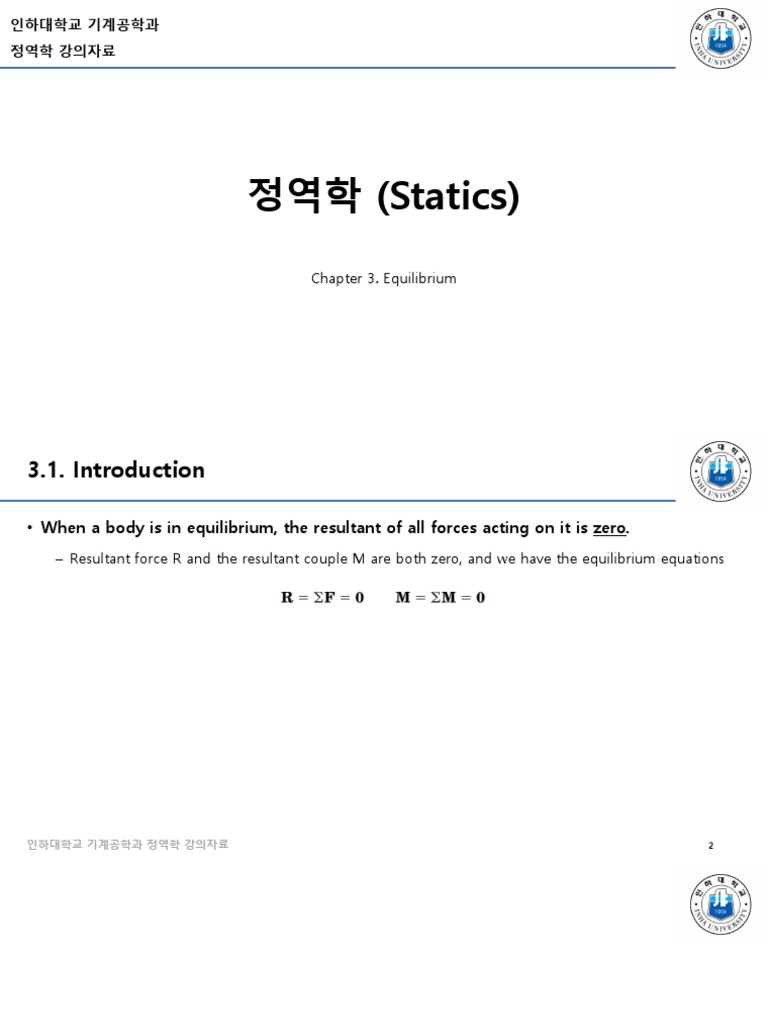 인하대학교 기계공학과
정역학 강의자료

인하대학교 1954 INHA UNIVERSITY

정역학 (Statics)

Chapter 3. Equilibrium

3.1. Introduction

인하대학교 1954 INHA UNIVERSITY

• When a body is in equilibrium, the resultant of all forces acting on it is zero.

– Resultant force R and the resultant couple M are both zero, and we have the equilibrium equations

$\mathbf{R} = \Sigma\mathbf{F} = \mathbf{0} \qquad \mathbf{M} = \Sigma\mathbf{M} = \mathbf{0}$

인하대학교 기계공학과 정역학 강의자료

2

인하대학교 1954 INHA UNIVERSITY